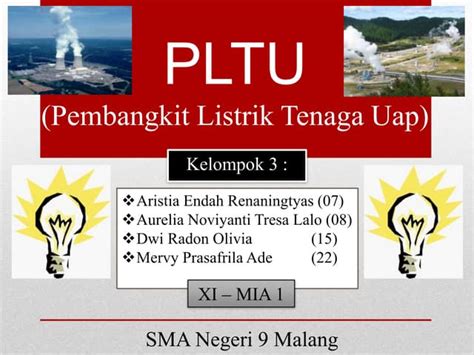 PLTU
(Pembangkit Listrik Tenaga Uap)

Kelompok 3 :

❖ Aristia Endah Renaningtyas (07)
❖ Aurelia Noviyanti Tresa Lalo (08)
❖ Dwi Radon Olivia (15)
❖ Mervy Prasafrila Ade (22)

XI – MIA 1

SMA Negeri 9 Malang